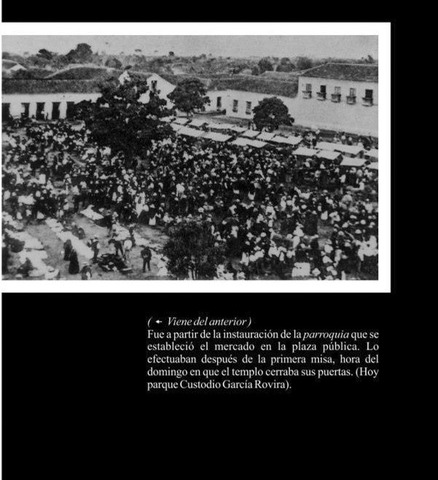 ( ← Viene del anterior )
Fue a partir de la instauración de la parroquia que se estableció el mercado en la plaza pública. Lo efectuaban después de la primera misa, hora del domingo en que el templo cerraba sus puertas. (Hoy parque Custodio García Rovira).